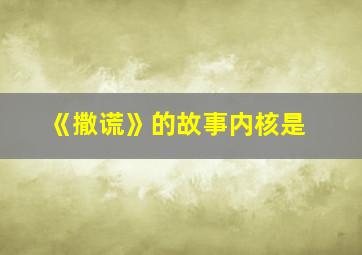 《撒谎》的故事内核是